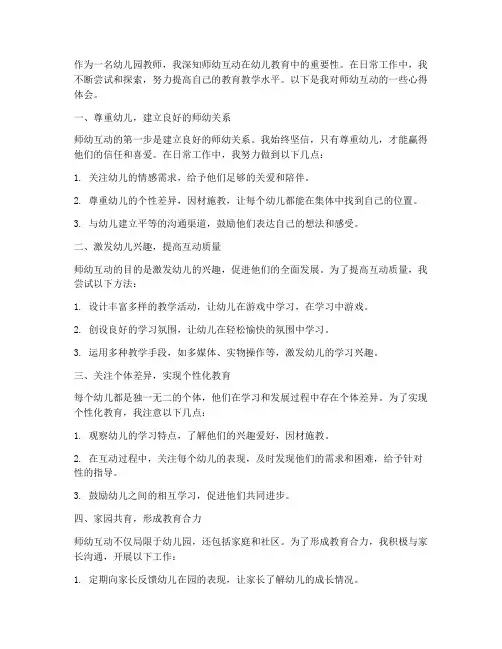 作为一名幼儿园教师，我深知师幼互动在幼儿教育中的重要性。在日常工作中，我不断尝试和探索，努力提高自己的教育教学水平。以下是我对师幼互动的一些心得体会。

一、尊重幼儿，建立良好的师幼关系

师幼互动的第一步是建立良好的师幼关系。我始终坚信，只有尊重幼儿，才能赢得他们的信任和喜爱。在日常工作中，我努力做到以下几点：

1. 关注幼儿的情感需求，给予他们足够的关爱和陪伴。

2. 尊重幼儿的个性差异，因材施教，让每个幼儿都能在集体中找到自己的位置。

3. 与幼儿建立平等的沟通渠道，鼓励他们表达自己的想法和感受。

二、激发幼儿兴趣，提高互动质量

师幼互动的目的是激发幼儿的兴趣，促进他们的全面发展。为了提高互动质量，我尝试以下方法：

1. 设计丰富多样的教学活动，让幼儿在游戏中学习，在学习中游戏。

2. 创设良好的学习氛围，让幼儿在轻松愉快的氛围中学习。

3. 运用多种教学手段，如多媒体、实物操作等，激发幼儿的学习兴趣。

三、关注个体差异，实现个性化教育

每个幼儿都是独一无二的个体，他们在学习和发展过程中存在个体差异。为了实现个性化教育，我注意以下几点：

1. 观察幼儿的学习特点，了解他们的兴趣爱好，因材施教。

2. 在互动过程中，关注每个幼儿的表现，及时发现他们的需求和困难，给予针对性的指导。

3. 鼓励幼儿之间的相互学习，促进他们共同进步。

四、家园共育，形成教育合力

师幼互动不仅局限于幼儿园，还包括家庭和社区。为了形成教育合力，我积极与家长沟通，开展以下工作：

1. 定期向家长反馈幼儿在园的表现，让家长了解幼儿的成长情况。